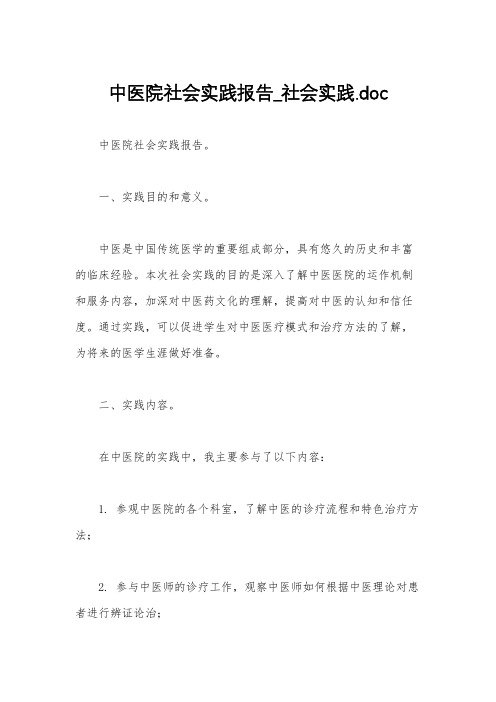 中医院社会实践报告_社会实践.doc

中医院社会实践报告。

一、实践目的和意义。

中医是中国传统医学的重要组成部分，具有悠久的历史和丰富的临床经验。本次社会实践的目的是深入了解中医医院的运作机制和服务内容，加深对中医药文化的理解，提高对中医的认知和信任度。通过实践，可以促进学生对中医医疗模式和治疗方法的了解，为将来的医学生涯做好准备。

二、实践内容。

在中医院的实践中，我主要参与了以下内容：

1. 参观中医院的各个科室，了解中医的诊疗流程和特色治疗方法；

2. 参与中医师的诊疗工作，观察中医师如何根据中医理论对患者进行辨证论治；